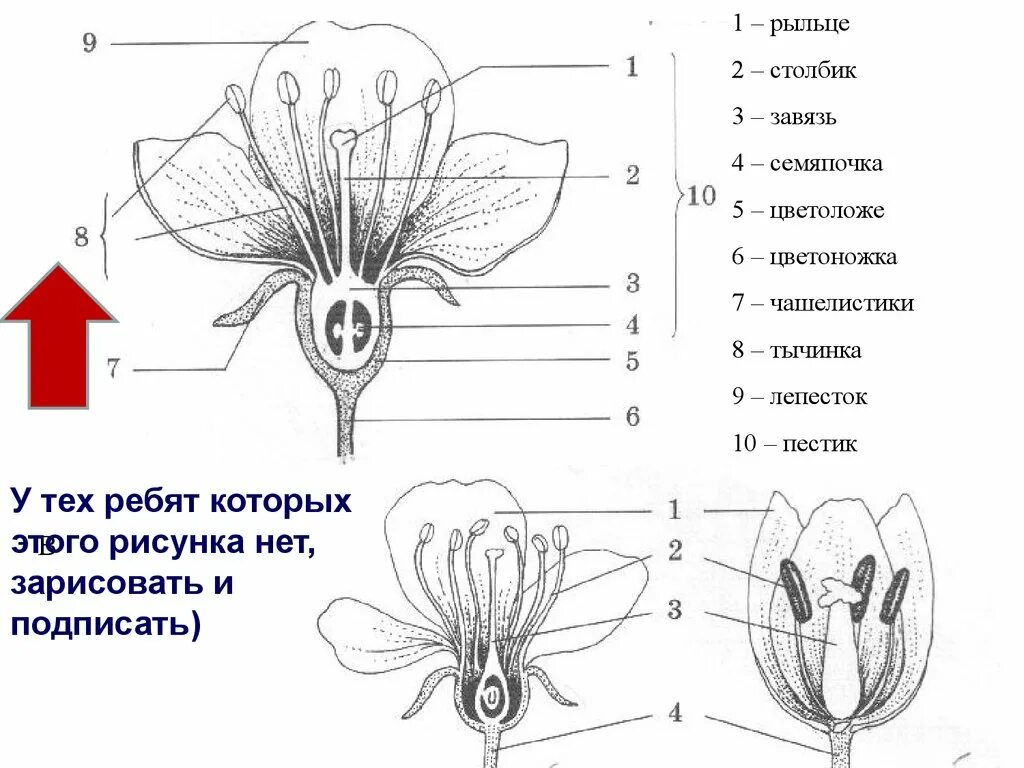 9

1

2

10

8

3

4

7

5

6

1 – рыльце

2 – столбик

3 – завязь

4 – семяпочка

5 – цветоложе

6 – цветоножка

7 – чашелистики

8 – тычинка

9 – лепесток

10 – пестик

У тех ребят которых этого рисунка нет, зарисовать и подписать)

1

2

3

4